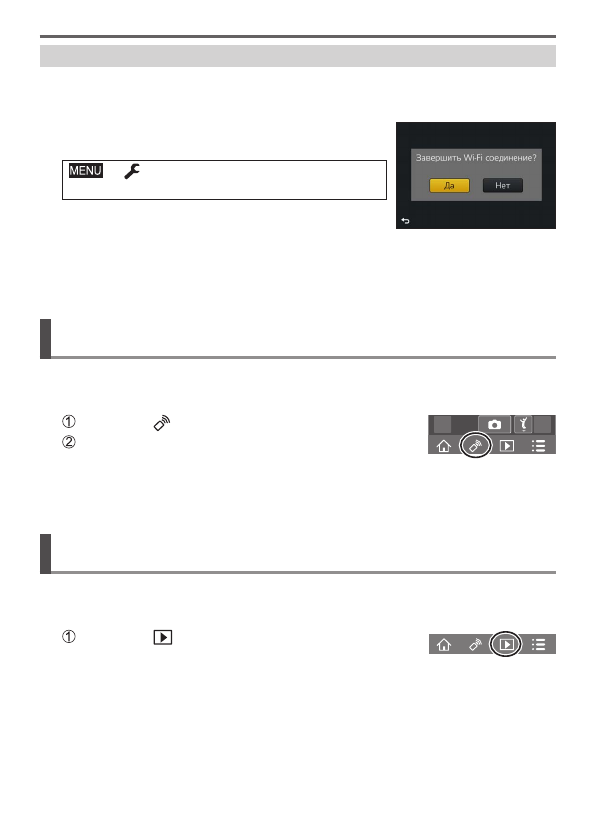 MENU

Завершить Wi-Fi соединение?

Да

Нет

①

②

①